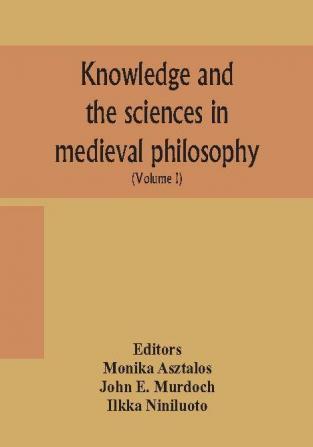 Knowledge and the sciences in medieval philosophy

(Volume I)

Editors
Monika Asztalos
John E. Murdoch
Ilkka Niniluoto